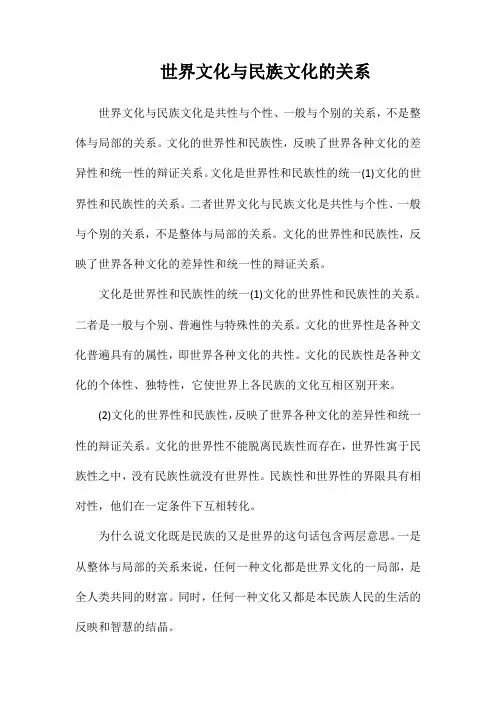 世界文化与民族文化的关系

世界文化与民族文化是共性与个性、一般与个别的关系，不是整体与局部的关系。文化的世界性和民族性，反映了世界各种文化的差异性和统一性的辩证关系。文化是世界性和民族性的统一(1)文化的世界性和民族性的关系。二者世界文化与民族文化是共性与个性、一般与个别的关系，不是整体与局部的关系。文化的世界性和民族性，反映了世界各种文化的差异性和统一性的辩证关系。

文化是世界性和民族性的统一(1)文化的世界性和民族性的关系。二者是一般与个别、普遍性与特殊性的关系。文化的世界性是各种文化普遍具有的属性，即世界各种文化的共性。文化的民族性是各种文化的个体性、独特性，它使世界上各民族的文化互相区别开来。

(2)文化的世界性和民族性，反映了世界各种文化的差异性和统一性的辩证关系。文化的世界性不能脱离民族性而存在，世界性寓于民族性之中，没有民族性就没有世界性。民族性和世界性的界限具有相对性，他们在一定条件下互相转化。

为什么说文化既是民族的又是世界的这句话包含两层意思。一是从整体与局部的关系来说，任何一种文化都是世界文化的一局部，是全人类共同的财富。同时，任何一种文化又都是本民族人民的生活的反映和智慧的结晶。